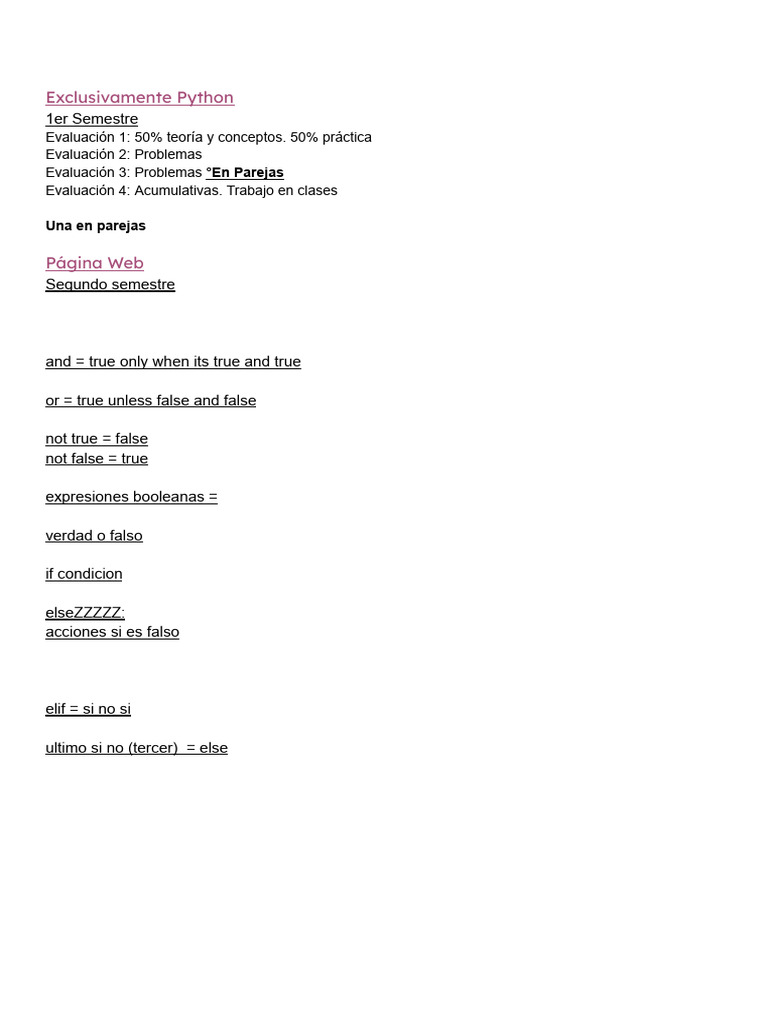 Exclusivamente Python
1er Semestre
Evaluación 1: 50% teoría y conceptos. 50% práctica
Evaluación 2: Problemas
Evaluación 3: Problemas °En Parejas
Evaluación 4: Acumulativas. Trabajo en clases

Una en parejas

Página Web
Segundo semestre

and = true only when its true and true

or = true unless false and false

not true = false
not false = true

expresiones booleanas =

verdad o falso

if condicion

elseZZZZZ:
acciones si es falso

elif = si no si

ultimo si no (tercer) = else